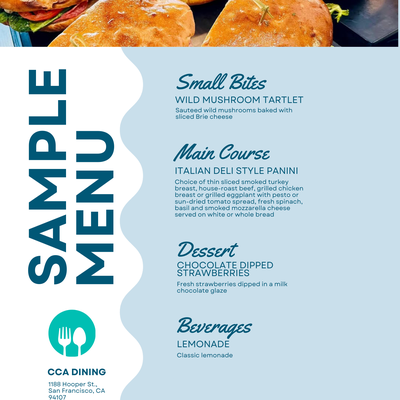 SAMPLE
MENU

CCA DINING

1188 Hooper St.,
San Francisco, CA
94107

Small Bites

WILD MUSHROOM TARTLET

Sauteed wild mushrooms baked with sliced Brie cheese

Main Course

ITALIAN DELI STYLE PANINI

Choice of thin sliced smoked turkey breast, house-roast beef, grilled chicken breast or grilled eggplant with pesto or sun-dried tomato spread, fresh spinach, basil and smoked mozzarella cheese served on white or whole bread

Dessert

CHOCOLATE DIPPED STRAWBERRIES

Fresh strawberries dipped in a milk chocolate glaze

Beverages

LEMONADE

Classic lemonade